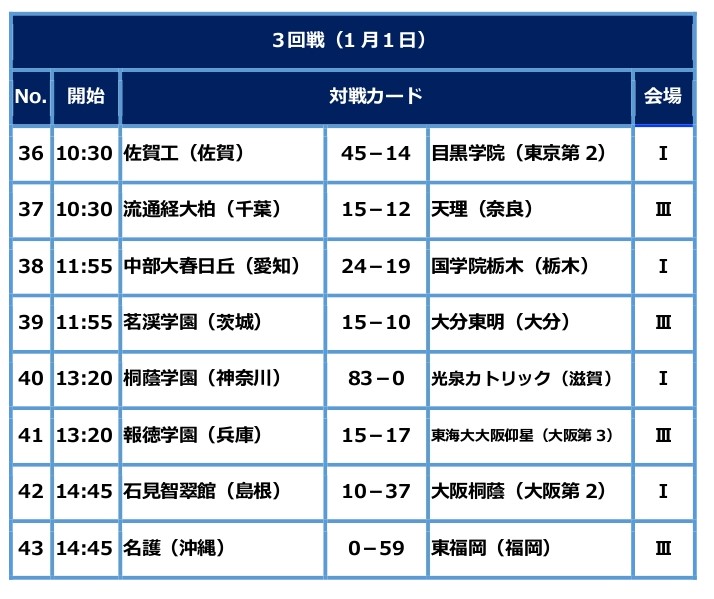 3回戦（1月1日）

| No. | 開始 | 対戦カード | | | 会場 |
|---|---|---|---|---|---|
| 36 | 10:30 | 佐賀工（佐賀） | 45－14 | 目黒学院（東京第 2） | Ⅰ |
| 37 | 10:30 | 流通経大柏（千葉） | 15－12 | 天理（奈良） | Ⅲ |
| 38 | 11:55 | 中部大春日丘（愛知） | 24－19 | 国学院栃木（栃木） | Ⅰ |
| 39 | 11:55 | 茗渓学園（茨城） | 15－10 | 大分東明（大分） | Ⅲ |
| 40 | 13:20 | 桐蔭学園（神奈川） | 83－0 | 光泉カトリック（滋賀） | Ⅰ |
| 41 | 13:20 | 報徳学園（兵庫） | 15－17 | 東海大大阪仰星（大阪第 3） | Ⅲ |
| 42 | 14:45 | 石見智翠館（島根） | 10－37 | 大阪桐蔭（大阪第 2） | Ⅰ |
| 43 | 14:45 | 名護（沖縄） | 0－59 | 東福岡（福岡） | Ⅲ |